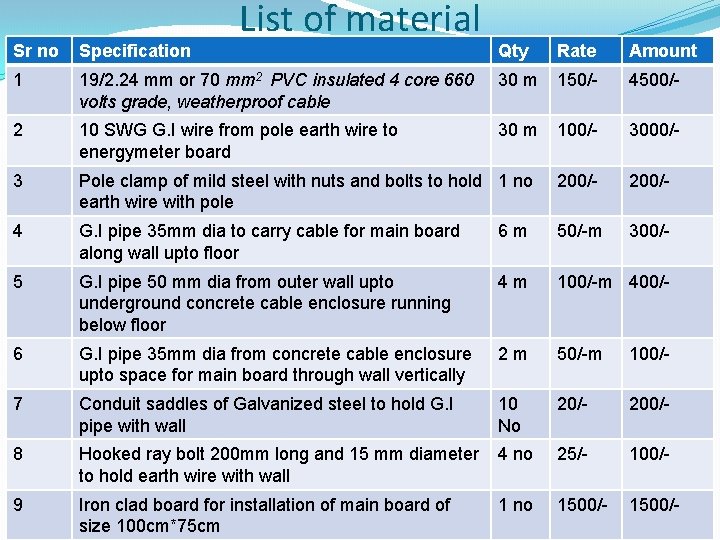 List of material

| Sr no | Specification | Qty | Rate | Amount |
|---|---|---|---|---|
| 1 | 19/2.24 mm or 70 $mm^2$ PVC insulated 4 core 660 volts grade, weatherproof cable | 30 m | 150/- | 4500/- |
| 2 | 10 SWG G.I wire from pole earth wire to energymeter board | 30 m | 100/- | 3000/- |
| 3 | Pole clamp of mild steel with nuts and bolts to hold earth wire with pole | 1 no | 200/- | 200/- |
| 4 | G.I pipe 35mm dia to carry cable for main board along wall upto floor | 6 m | 50/-m | 300/- |
| 5 | G.I pipe 50 mm dia from outer wall upto underground concrete cable enclosure running below floor | 4 m | 100/-m | 400/- |
| 6 | G.I pipe 35mm dia from concrete cable enclosure upto space for main board through wall vertically | 2 m | 50/-m | 100/- |
| 7 | Conduit saddles of Galvanized steel to hold G.I pipe with wall | 10 No | 20/- | 200/- |
| 8 | Hooked ray bolt 200mm long and 15 mm diameter to hold earth wire with wall | 4 no | 25/- | 100/- |
| 9 | Iron clad board for installation of main board of size 100cm*75cm | 1 no | 1500/- | 1500/- |